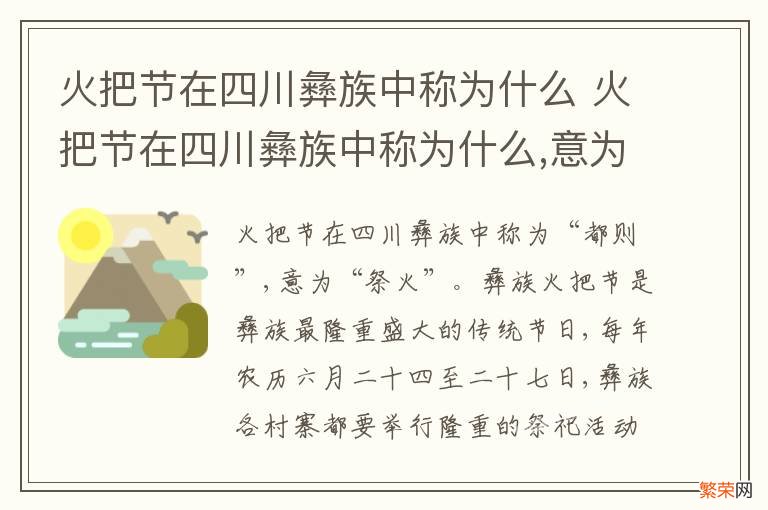 火把节在四川彝族中称为什么 火把节在四川彝族中称为什么,意为

火把节在四川彝族中称为“都则”，意为“祭火”。彝族火把节是彝族最隆重盛大的传统节日，每年农历六月二十四至二十七日，彝族各村寨都要举行隆重的祭祀活动

繁荣网